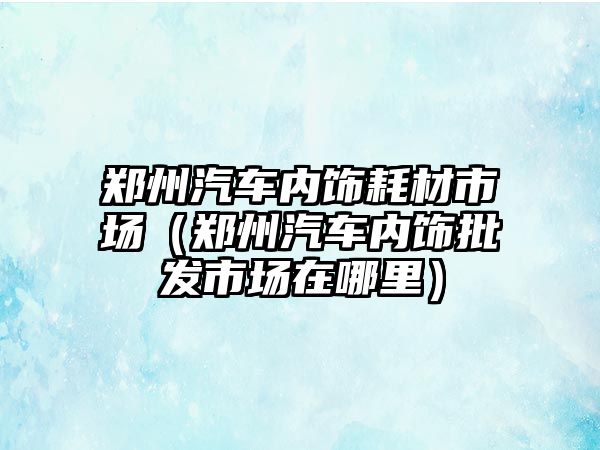 郑州汽车内饰耗材市场（郑州汽车内饰批发市场在哪里）